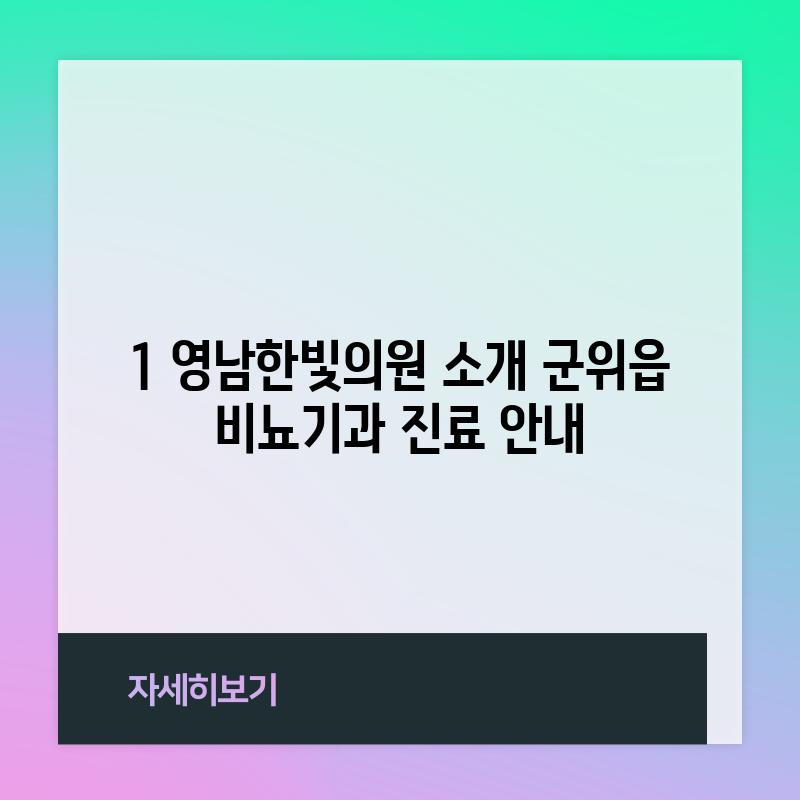 1 영남한빛의원 소개 군위읍 비뇨기과 진료 안내

자세히보기